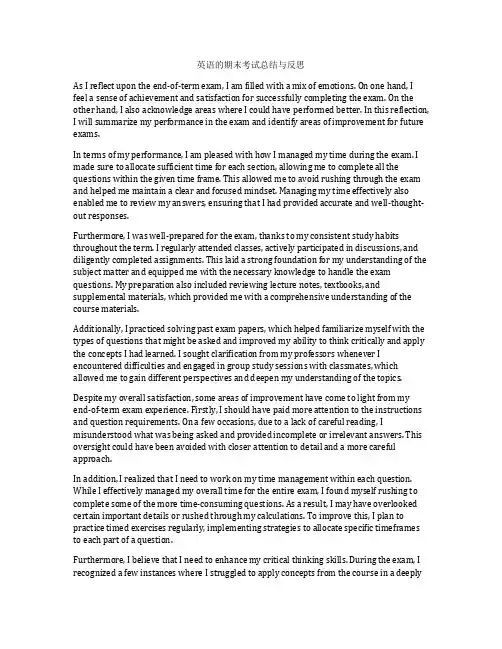 英语的期末考试总结与反思

As I reflect upon the end-of-term exam, I am filled with a mix of emotions. On one hand, I feel a sense of achievement and satisfaction for successfully completing the exam. On the other hand, I also acknowledge areas where I could have performed better. In this reflection, I will summarize my performance in the exam and identify areas of improvement for future exams.

In terms of my performance, I am pleased with how I managed my time during the exam. I made sure to allocate sufficient time for each section, allowing me to complete all the questions within the given time frame. This allowed me to avoid rushing through the exam and helped me maintain a clear and focused mindset. Managing my time effectively also enabled me to review my answers, ensuring that I had provided accurate and well-thought-out responses.

Furthermore, I was well-prepared for the exam, thanks to my consistent study habits throughout the term. I regularly attended classes, actively participated in discussions, and diligently completed assignments. This laid a strong foundation for my understanding of the subject matter and equipped me with the necessary knowledge to handle the exam questions. My preparation also included reviewing lecture notes, textbooks, and supplemental materials, which provided me with a comprehensive understanding of the course materials.

Additionally, I practiced solving past exam papers, which helped familiarize myself with the types of questions that might be asked and improved my ability to think critically and apply the concepts I had learned. I sought clarification from my professors whenever I encountered difficulties and engaged in group study sessions with classmates, which allowed me to gain different perspectives and deepen my understanding of the topics.

Despite my overall satisfaction, some areas of improvement have come to light from my end-of-term exam experience. Firstly, I should have paid more attention to the instructions and question requirements. On a few occasions, due to a lack of careful reading, I misunderstood what was being asked and provided incomplete or irrelevant answers. This oversight could have been avoided with closer attention to detail and a more careful approach.

In addition, I realized that I need to work on my time management within each question. While I effectively managed my overall time for the entire exam, I found myself rushing to complete some of the more time-consuming questions. As a result, I may have overlooked certain important details or rushed through my calculations. To improve this, I plan to practice timed exercises regularly, implementing strategies to allocate specific timeframes to each part of a question.

Furthermore, I believe that I need to enhance my critical thinking skills. During the exam, I recognized a few instances where I struggled to apply concepts from the course in a deeply